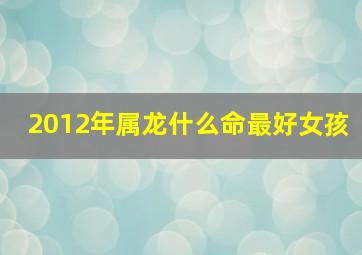 2012年属龙什么命最好女孩